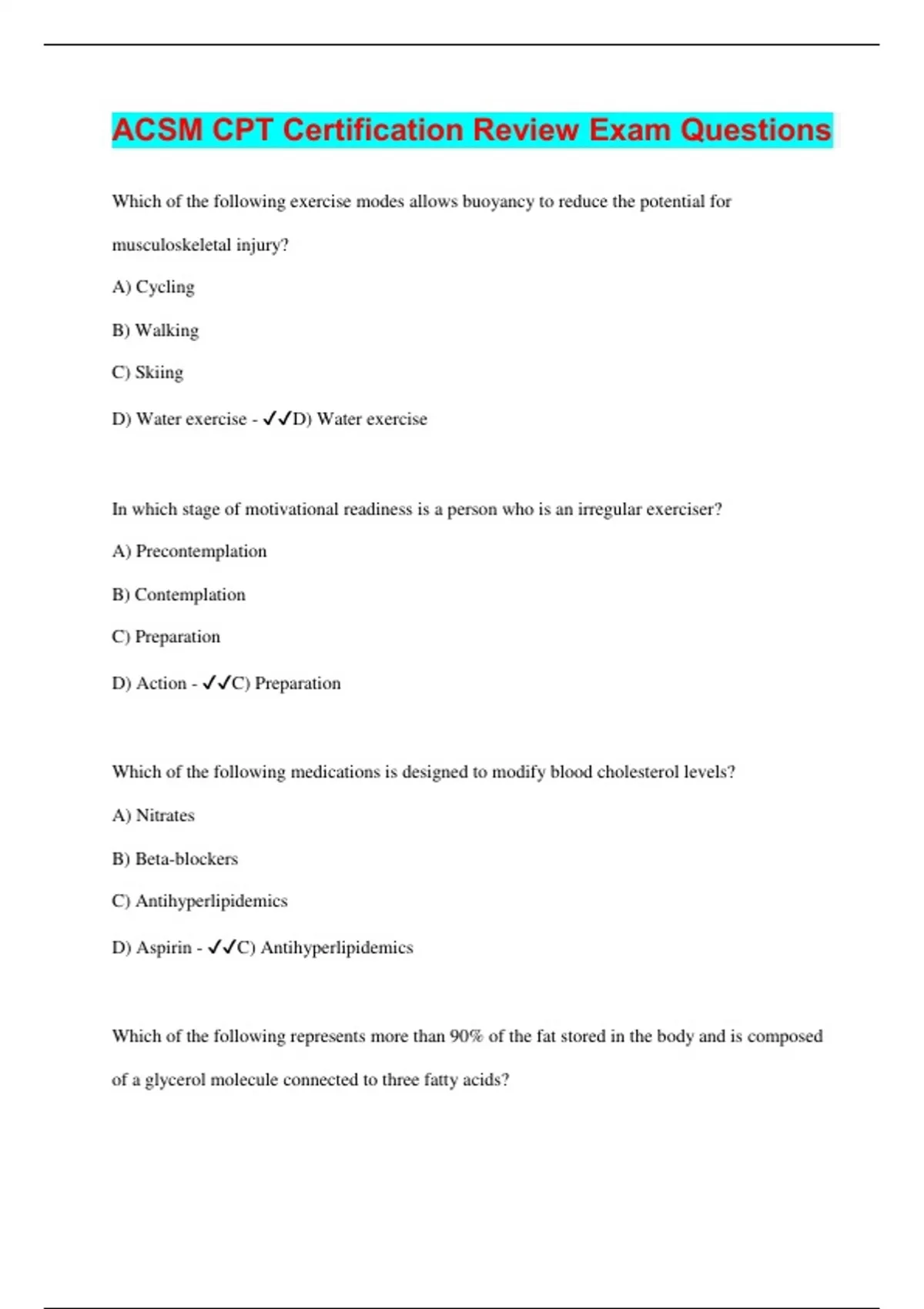 ACSM CPT Certification Review Exam Questions

Which of the following exercise modes allows buoyancy to reduce the potential for musculoskeletal injury?

A) Cycling

B) Walking

C) Skiing

D) Water exercise - ✓✓D) Water exercise

In which stage of motivational readiness is a person who is an irregular exerciser?

A) Precontemplation

B) Contemplation

C) Preparation

D) Action - ✓✓C) Preparation

Which of the following medications is designed to modify blood cholesterol levels?

A) Nitrates

B) Beta-blockers

C) Antihyperlipidemics

D) Aspirin - ✓✓C) Antihyperlipidemics

Which of the following represents more than 90% of the fat stored in the body and is composed of a glycerol molecule connected to three fatty acids?